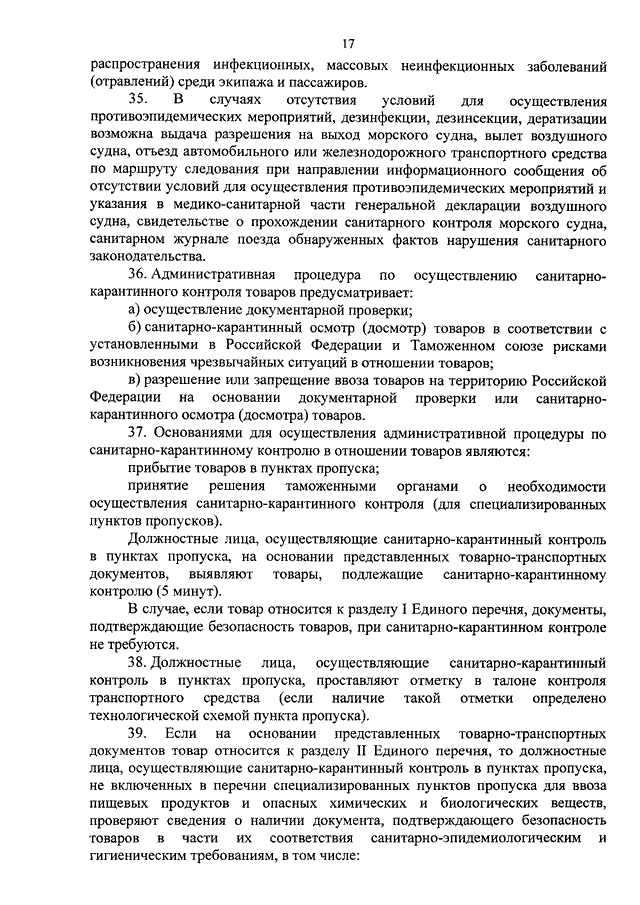 17

распространения инфекционных, массовых неинфекционных заболеваний (отравлений) среди экипажа и пассажиров.

35. В случаях отсутствия условий для осуществления противоэпидемических мероприятий, дезинфекции, дезинсекции, дератизации возможна выдача разрешения на выход морского судна, вылет воздушного судна, отъезд автомобильного или железнодорожного транспортного средства по маршруту следования при направлении информационного сообщения об отсутствии условий для осуществления противоэпидемических мероприятий и указания в медико-санитарной части генеральной декларации воздушного судна, свидетельстве о прохождении санитарного контроля морского судна, санитарном журнале поезда обнаруженных фактов нарушения санитарного законодательства.

36. Административная процедура по осуществлению санитарно-карантинного контроля товаров предусматривает:

а) осуществление документарной проверки;

б) санитарно-карантинный осмотр (досмотр) товаров в соответствии с установленными в Российской Федерации и Таможенном союзе рисками возникновения чрезвычайных ситуаций в отношении товаров;

в) разрешение или запрещение ввоза товаров на территорию Российской Федерации на основании документарной проверки или санитарно-карантинного осмотра (досмотра) товаров.

37. Основаниями для осуществления административной процедуры по санитарно-карантинному контролю в отношении товаров являются:

прибытие товаров в пунктах пропуска;

принятие решения таможенными органами о необходимости осуществления санитарно-карантинного контроля (для специализированных пунктов пропусков).

Должностные лица, осуществляющие санитарно-карантинный контроль в пунктах пропуска, на основании представленных товарно-транспортных документов, выявляют товары, подлежащие санитарно-карантинному контролю (5 минут).

В случае, если товар относится к разделу I Единого перечня, документы, подтверждающие безопасность товаров, при санитарно-карантинном контроле не требуются.

38. Должностные лица, осуществляющие санитарно-карантинный контроль в пунктах пропуска, проставляют отметку в талоне контроля транспортного средства (если наличие такой отметки определено технологической схемой пункта пропуска).

39. Если на основании представленных товарно-транспортных документов товар относится к разделу II Единого перечня, то должностные лица, осуществляющие санитарно-карантинный контроль в пунктах пропуска, не включенных в перечни специализированных пунктов пропуска для ввоза пищевых продуктов и опасных химических и биологических веществ, проверяют сведения о наличии документа, подтверждающего безопасность товаров в части их соответствия санитарно-эпидемиологическим и гигиеническим требованиям, в том числе: